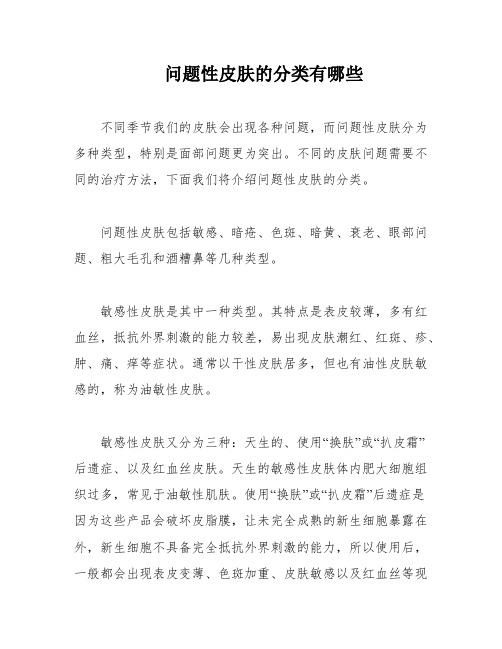 问题性皮肤的分类有哪些

不同季节我们的皮肤会出现各种问题，而问题性皮肤分为多种类型，特别是面部问题更为突出。不同的皮肤问题需要不同的治疗方法，下面我们将介绍问题性皮肤的分类。

问题性皮肤包括敏感、暗疮、色斑、暗黄、衰老、眼部问题、粗大毛孔和酒糟鼻等几种类型。

敏感性皮肤是其中一种类型。其特点是表皮较薄，多有红血丝，抵抗外界刺激的能力较差，易出现皮肤潮红、红斑、疹、肿、痛、痒等症状。通常以干性皮肤居多，但也有油性皮肤敏感的，称为油敏性皮肤。

敏感性皮肤又分为三种：天生的、使用“换肤”或“扒皮霜”后遗症、以及红血丝皮肤。天生的敏感性皮肤体内肥大细胞组织过多，常见于油敏性肌肤。使用“换肤”或“扒皮霜”后遗症是因为这些产品会破坏皮脂膜，让未完全成熟的新生细胞暴露在外，新生细胞不具备完全抵抗外界刺激的能力，所以使用后，一般都会出现表皮变薄、色斑加重、皮肤敏感以及红血丝等现